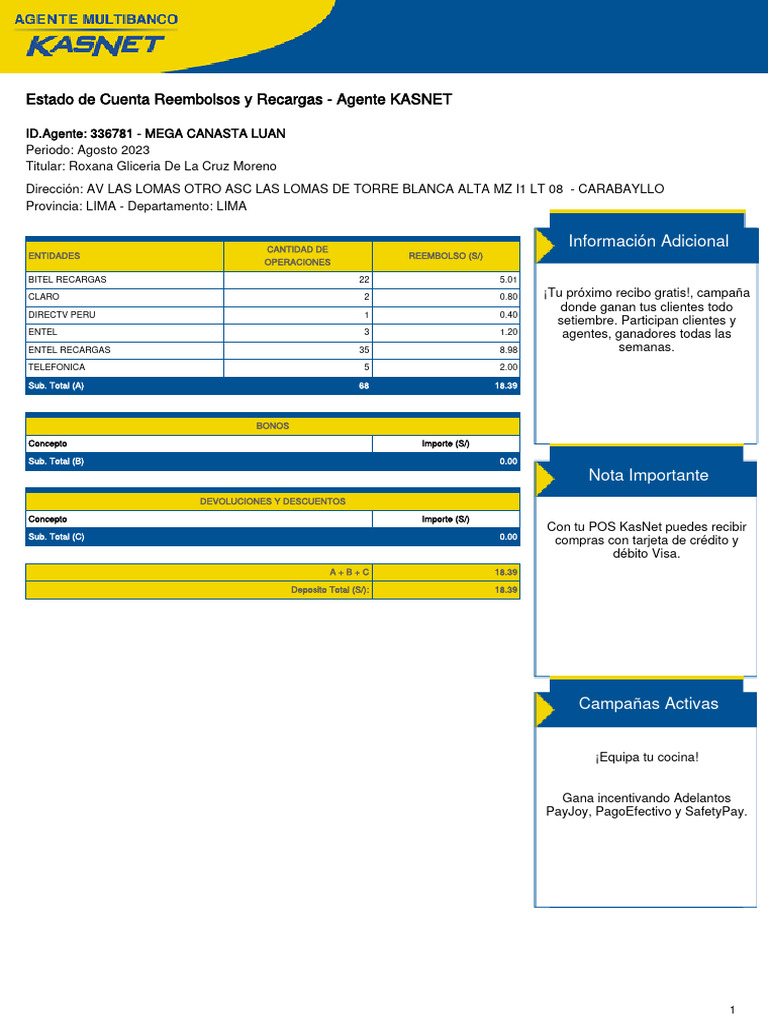 AGENTE MULTIBANCO
KASNET

Estado de Cuenta Reembolsos y Recargas - Agente KASNET

ID.Agente: 336781 - MEGA CANASTA LUAN
Periodo: Agosto 2023
Titular: Roxana Gliceria De La Cruz Moreno
Dirección: AV LAS LOMAS OTRO ASC LAS LOMAS DE TORRE BLANCA ALTA MZ I1 LT 08 - CARABAYLLO
Provincia: LIMA - Departamento: LIMA

| ENTIDADES | CANTIDAD DE OPERACIONES | REEMBOLSO (S/) |
|---|---|---|
| BITEL RECARGAS | 22 | 5.01 |
| CLARO | 2 | 0.80 |
| DIRECTV PERU | 1 | 0.40 |
| ENTEL | 3 | 1.20 |
| ENTEL RECARGAS | 35 | 8.98 |
| TELEFONICA | 5 | 2.00 |
| Sub. Total (A) | 68 | 18.39 |

| BONOS | |
|---|---|
| Concepto | Importe (S/) |
| Sub. Total (B) | 0.00 |

| DEVOLUCIONES Y DESCUENTOS | |
|---|---|
| Concepto | Importe (S/) |
| Sub. Total (C) | 0.00 |

| A + B + C | 18.39 |
|---|---|
| Deposito Total (S/): | 18.39 |

Información Adicional

¡Tu próximo recibo gratis!, campaña donde ganan tus clientes todo setiembre. Participan clientes y agentes, ganadores todas las semanas.

Nota Importante

Con tu POS KasNet puedes recibir compras con tarjeta de crédito y débito Visa.

Campañas Activas

¡Equipa tu cocina!

Gana incentivando Adelantos PayJoy, PagoEfectivo y SafetyPay.

1